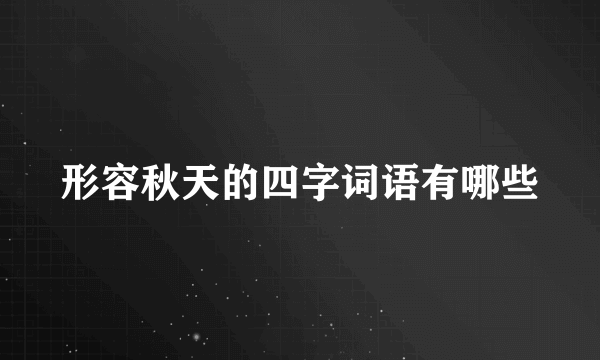 形容秋天的四字词语有哪些